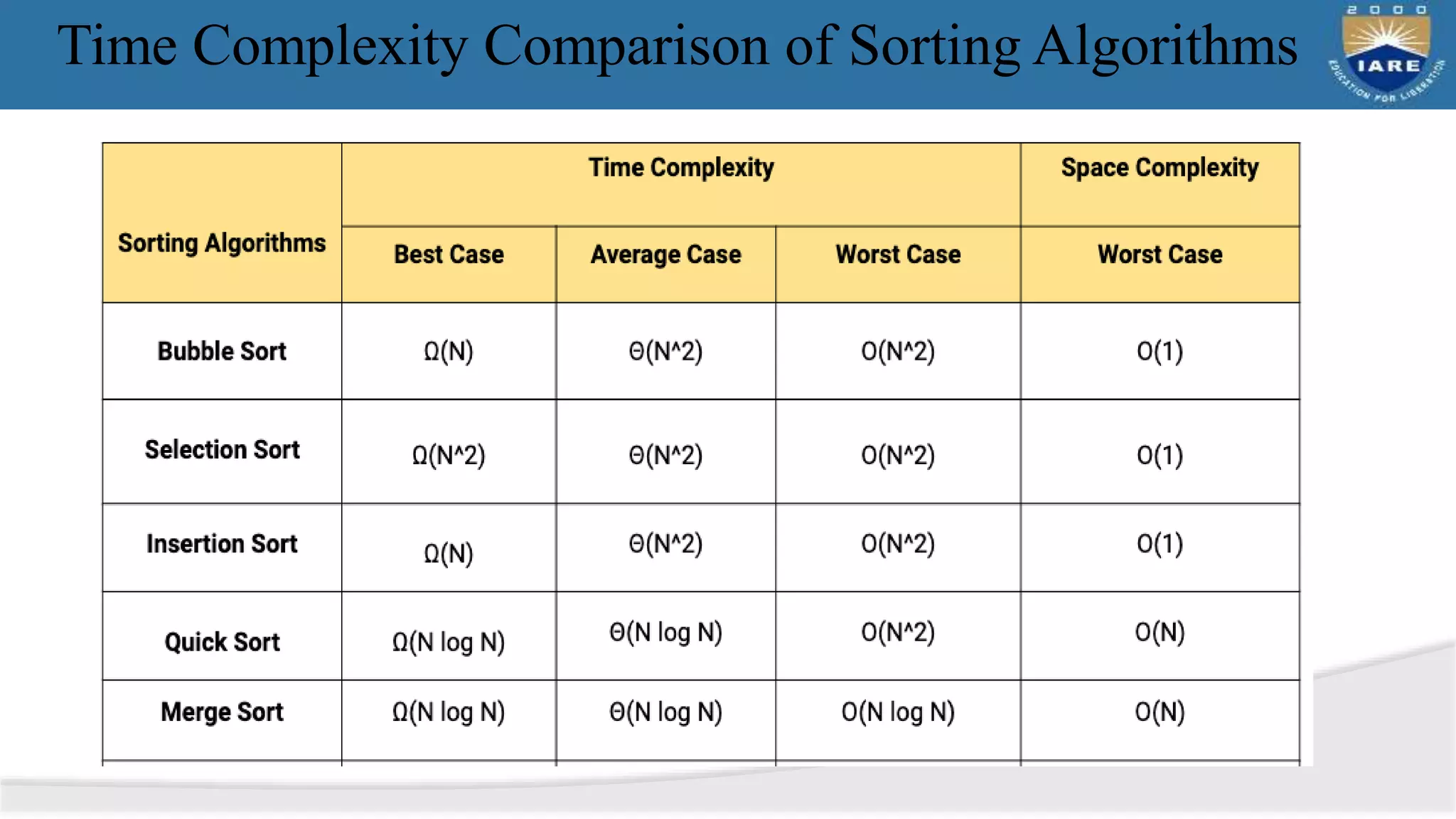 Time Complexity Comparison of Sorting Algorithms

2000
IARE
EDUCATION FOR LIBERATION

| Sorting Algorithms | Time Complexity | | | Space Complexity |
|---|---|---|---|---|
| | Best Case | Average Case | Worst Case | Worst Case |
| Bubble Sort | Ω(N) | Θ(N^2) | O(N^2) | O(1) |
| Selection Sort | Ω(N^2) | Θ(N^2) | O(N^2) | O(1) |
| Insertion Sort | Ω(N) | Θ(N^2) | O(N^2) | O(1) |
| Quick Sort | Ω(N log N) | Θ(N log N) | O(N^2) | O(N) |
| Merge Sort | Ω(N log N) | Θ(N log N) | O(N log N) | O(N) |